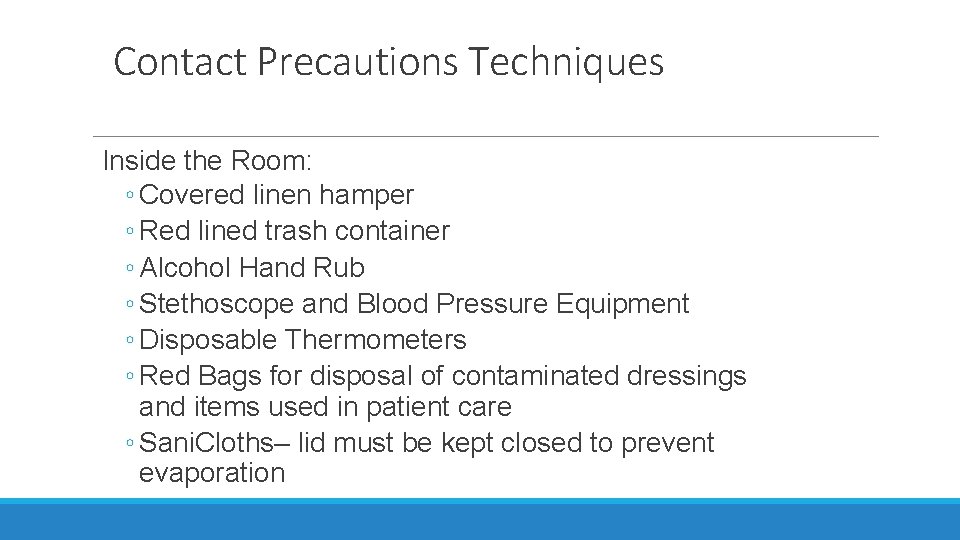 Contact Precautions Techniques

Inside the Room:
◦ Covered linen hamper
◦ Red lined trash container
◦ Alcohol Hand Rub
◦ Stethoscope and Blood Pressure Equipment
◦ Disposable Thermometers
◦ Red Bags for disposal of contaminated dressings and items used in patient care
◦ SaniCloths– lid must be kept closed to prevent evaporation